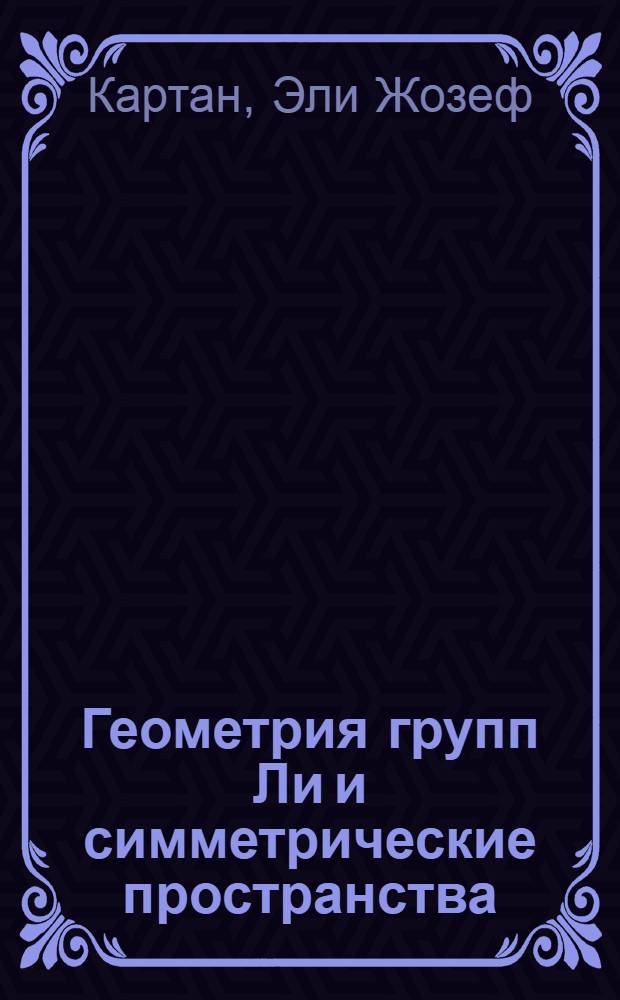 Картан, Эли Жозеф

Геометрия групп Ли и симметрические пространства